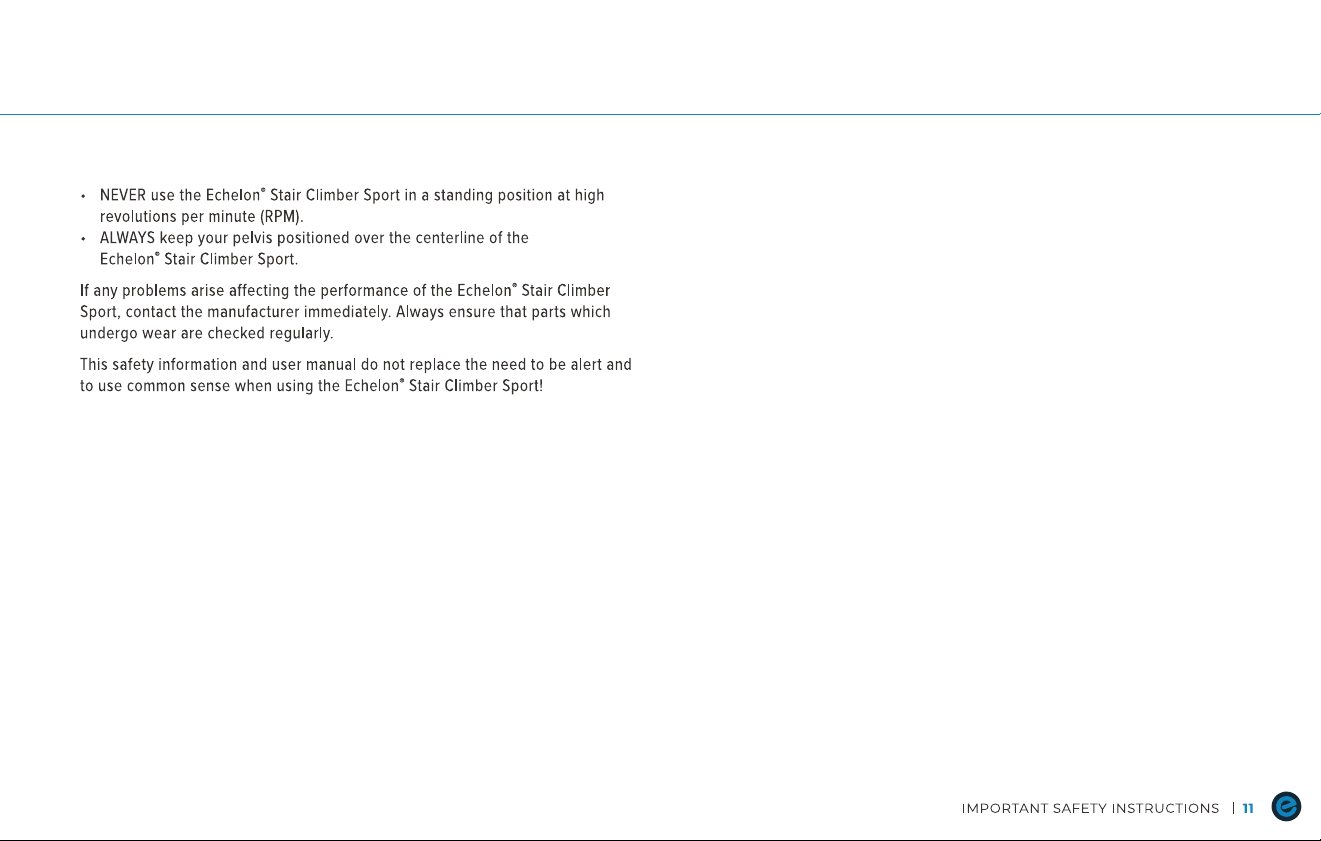 • NEVER use the Echelon® Stair Climber Sport in a standing position at high revolutions per minute (RPM).
• ALWAYS keep your pelvis positioned over the centerline of the Echelon® Stair Climber Sport.

If any problems arise affecting the performance of the Echelon® Stair Climber Sport, contact the manufacturer immediately. Always ensure that parts which undergo wear are checked regularly.

This safety information and user manual do not replace the need to be alert and to use common sense when using the Echelon® Stair Climber Sport!

IMPORTANT SAFETY INSTRUCTIONS | 11